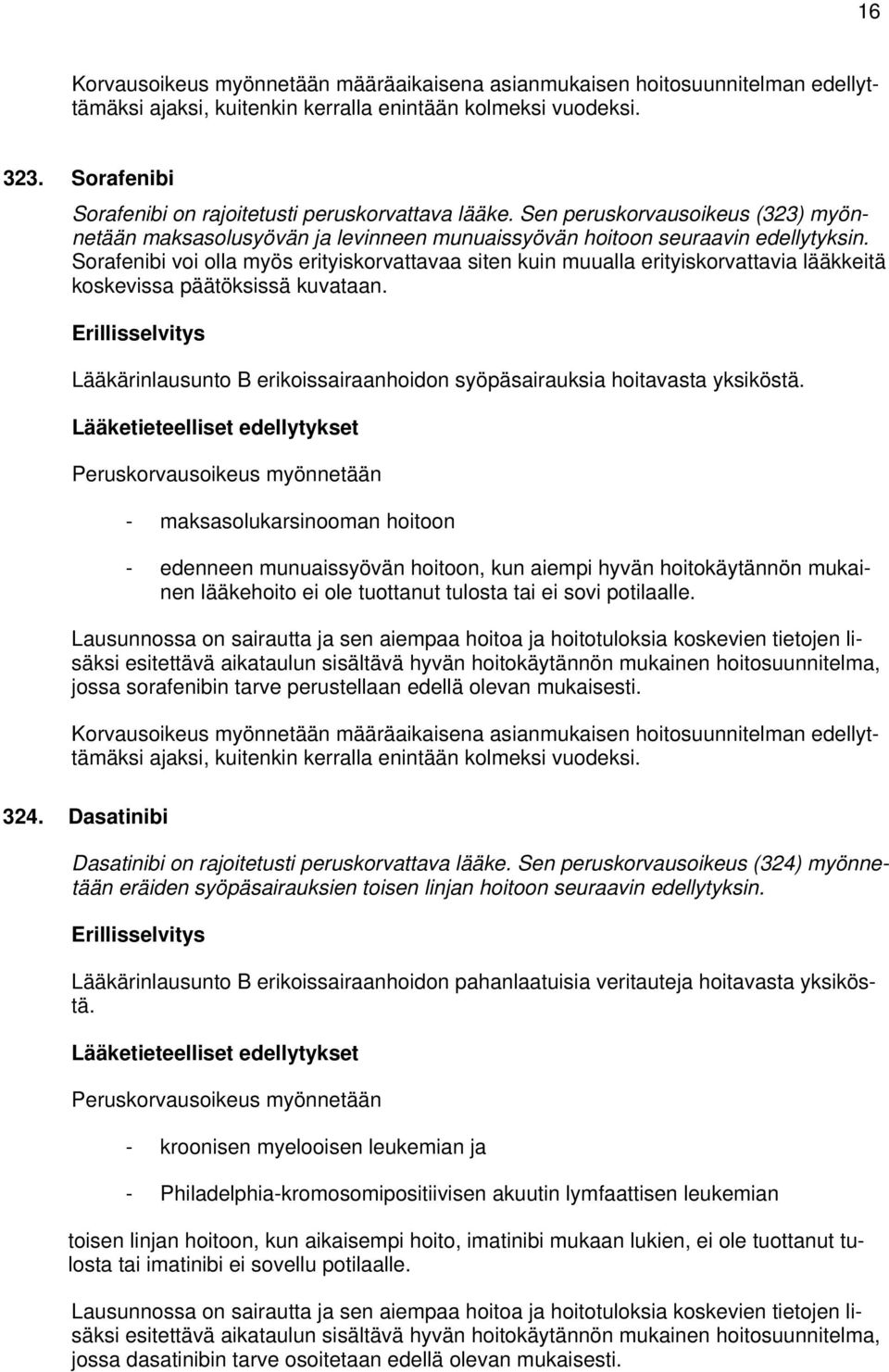 16

Korvausoikeus myönnetään määräaikaisena asianmukaisen hoitosuunnitelman edellyttämäksi ajaksi, kuitenkin kerralla enintään kolmeksi vuodeksi.

323. Sorafenibi

Sorafenibi on rajoitetusti peruskorvattava lääke. Sen peruskorvausoikeus (323) myönnetään maksasolusyövän ja levinneen munuaissyövän hoitoon seuraavin edellytyksin. Sorafenibi voi olla myös erityiskorvattavaa siten kuin muualla erityiskorvattavia lääkkeitä koskevissa päätöksissä kuvataan.

Erillisselvitys

Lääkärinlausunto B erikoissairaanhoidon syöpäsairauksia hoitavasta yksiköstä.

Lääketieteelliset edellytykset

Peruskorvausoikeus myönnetään

- maksasolukarsinooman hoitoon

- edenneen munuaissyövän hoitoon, kun aiempi hyvän hoitokäytännön mukainen lääkehoito ei ole tuottanut tulosta tai ei sovi potilaalle.

Lausunnossa on sairautta ja sen aiempaa hoitoa ja hoitotuloksia koskevien tietojen lisäksi esitettävä aikataulun sisältävä hyvän hoitokäytännön mukainen hoitosuunnitelma, jossa sorafenibin tarve perustellaan edellä olevan mukaisesti.

Korvausoikeus myönnetään määräaikaisena asianmukaisen hoitosuunnitelman edellyttämäksi ajaksi, kuitenkin kerralla enintään kolmeksi vuodeksi.

324. Dasatinibi

Dasatinibi on rajoitetusti peruskorvattava lääke. Sen peruskorvausoikeus (324) myönnetään eräiden syöpäsairauksien toisen linjan hoitoon seuraavin edellytyksin.

Erillisselvitys

Lääkärinlausunto B erikoissairaanhoidon pahanlaatuisia veritauteja hoitavasta yksiköstä.

Lääketieteelliset edellytykset

Peruskorvausoikeus myönnetään

- kroonisen myelooisen leukemian ja

- Philadelphia-kromosomipositiivisen akuutin lymfaattisen leukemian

toisen linjan hoitoon, kun aikaisempi hoito, imatinibi mukaan lukien, ei ole tuottanut tulosta tai imatinibi ei sovellu potilaalle.

Lausunnossa on sairautta ja sen aiempaa hoitoa ja hoitotuloksia koskevien tietojen lisäksi esitettävä aikataulun sisältävä hyvän hoitokäytännön mukainen hoitosuunnitelma, jossa dasatinibin tarve osoitetaan edellä olevan mukaisesti.